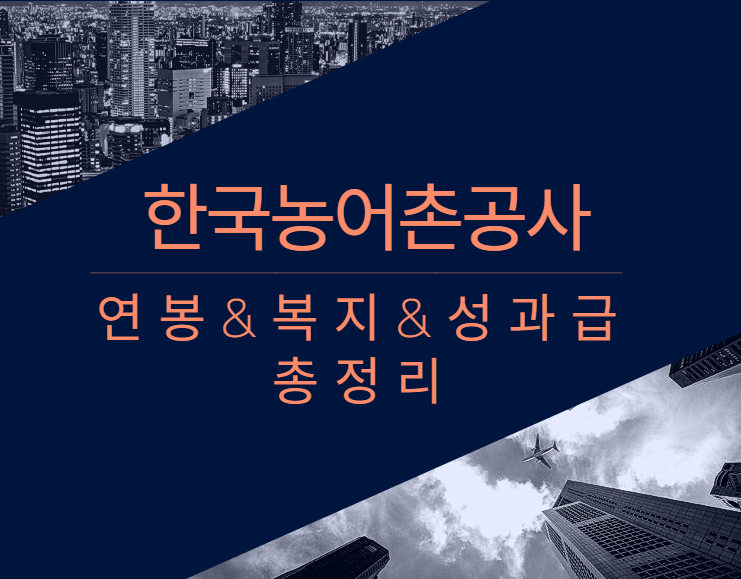 한국농어촌공사

연봉 & 복지 & 성과급 총정리